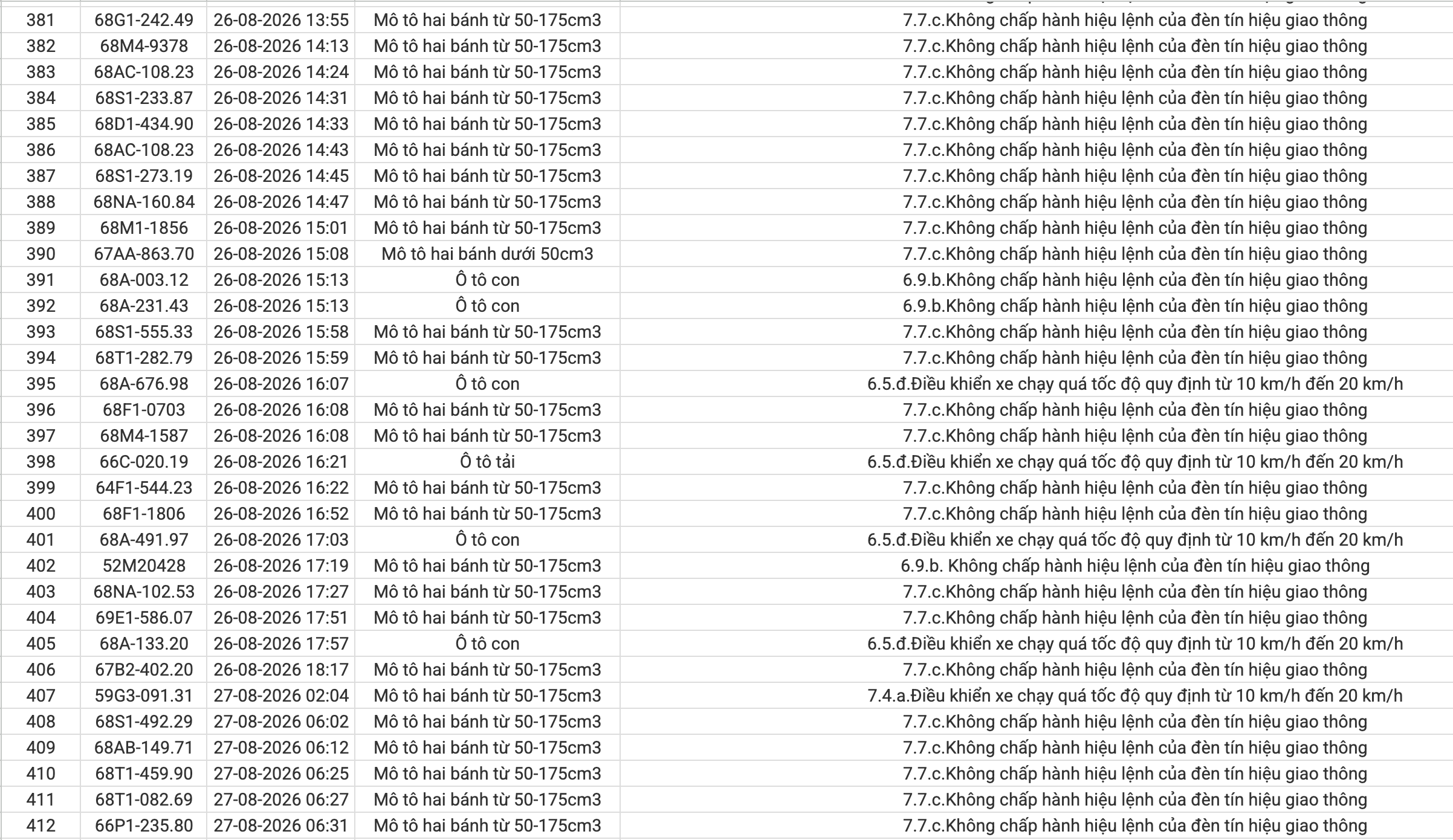 | | | | | |
|---|---|---|---|---|
| 381 | 68G1-242.49 | 26-08-2026 13:55 | Mô tô hai bánh từ 50-175cm3 | 7.7.c.Không chấp hành hiệu lệnh của đèn tín hiệu giao thông |
| 382 | 68M4-9378 | 26-08-2026 14:13 | Mô tô hai bánh từ 50-175cm3 | 7.7.c.Không chấp hành hiệu lệnh của đèn tín hiệu giao thông |
| 383 | 68AC-108.23 | 26-08-2026 14:24 | Mô tô hai bánh từ 50-175cm3 | 7.7.c.Không chấp hành hiệu lệnh của đèn tín hiệu giao thông |
| 384 | 68S1-233.87 | 26-08-2026 14:31 | Mô tô hai bánh từ 50-175cm3 | 7.7.c.Không chấp hành hiệu lệnh của đèn tín hiệu giao thông |
| 385 | 68D1-434.90 | 26-08-2026 14:33 | Mô tô hai bánh từ 50-175cm3 | 7.7.c.Không chấp hành hiệu lệnh của đèn tín hiệu giao thông |
| 386 | 68AC-108.23 | 26-08-2026 14:43 | Mô tô hai bánh từ 50-175cm3 | 7.7.c.Không chấp hành hiệu lệnh của đèn tín hiệu giao thông |
| 387 | 68S1-273.19 | 26-08-2026 14:45 | Mô tô hai bánh từ 50-175cm3 | 7.7.c.Không chấp hành hiệu lệnh của đèn tín hiệu giao thông |
| 388 | 68NA-160.84 | 26-08-2026 14:47 | Mô tô hai bánh từ 50-175cm3 | 7.7.c.Không chấp hành hiệu lệnh của đèn tín hiệu giao thông |
| 389 | 68M1-1856 | 26-08-2026 15:01 | Mô tô hai bánh từ 50-175cm3 | 7.7.c.Không chấp hành hiệu lệnh của đèn tín hiệu giao thông |
| 390 | 67AA-863.70 | 26-08-2026 15:08 | Mô tô hai bánh dưới 50cm3 | 7.7.c.Không chấp hành hiệu lệnh của đèn tín hiệu giao thông |
| 391 | 68A-003.12 | 26-08-2026 15:13 | Ô tô con | 6.9.b.Không chấp hành hiệu lệnh của đèn tín hiệu giao thông |
| 392 | 68A-231.43 | 26-08-2026 15:13 | Ô tô con | 6.9.b.Không chấp hành hiệu lệnh của đèn tín hiệu giao thông |
| 393 | 68S1-555.33 | 26-08-2026 15:58 | Mô tô hai bánh từ 50-175cm3 | 7.7.c.Không chấp hành hiệu lệnh của đèn tín hiệu giao thông |
| 394 | 68T1-282.79 | 26-08-2026 15:59 | Mô tô hai bánh từ 50-175cm3 | 7.7.c.Không chấp hành hiệu lệnh của đèn tín hiệu giao thông |
| 395 | 68A-676.98 | 26-08-2026 16:07 | Ô tô con | 6.5.đ.Điều khiển xe chạy quá tốc độ quy định từ 10 km/h đến 20 km/h |
| 396 | 68F1-0703 | 26-08-2026 16:08 | Mô tô hai bánh từ 50-175cm3 | 7.7.c.Không chấp hành hiệu lệnh của đèn tín hiệu giao thông |
| 397 | 68M4-1587 | 26-08-2026 16:08 | Mô tô hai bánh từ 50-175cm3 | 7.7.c.Không chấp hành hiệu lệnh của đèn tín hiệu giao thông |
| 398 | 66C-020.19 | 26-08-2026 16:21 | Ô tô tải | 6.5.đ.Điều khiển xe chạy quá tốc độ quy định từ 10 km/h đến 20 km/h |
| 399 | 64F1-544.23 | 26-08-2026 16:22 | Mô tô hai bánh từ 50-175cm3 | 7.7.c.Không chấp hành hiệu lệnh của đèn tín hiệu giao thông |
| 400 | 68F1-1806 | 26-08-2026 16:52 | Mô tô hai bánh từ 50-175cm3 | 7.7.c.Không chấp hành hiệu lệnh của đèn tín hiệu giao thông |
| 401 | 68A-491.97 | 26-08-2026 17:03 | Ô tô con | 6.5.đ.Điều khiển xe chạy quá tốc độ quy định từ 10 km/h đến 20 km/h |
| 402 | 52M20428 | 26-08-2026 17:19 | Mô tô hai bánh từ 50-175cm3 | 6.9.b. Không chấp hành hiệu lệnh của đèn tín hiệu giao thông |
| 403 | 68NA-102.53 | 26-08-2026 17:27 | Mô tô hai bánh từ 50-175cm3 | 7.7.c.Không chấp hành hiệu lệnh của đèn tín hiệu giao thông |
| 404 | 69E1-586.07 | 26-08-2026 17:51 | Mô tô hai bánh từ 50-175cm3 | 7.7.c.Không chấp hành hiệu lệnh của đèn tín hiệu giao thông |
| 405 | 68A-133.20 | 26-08-2026 17:57 | Ô tô con | 6.5.đ.Điều khiển xe chạy quá tốc độ quy định từ 10 km/h đến 20 km/h |
| 406 | 67B2-402.20 | 26-08-2026 18:17 | Mô tô hai bánh từ 50-175cm3 | 7.7.c.Không chấp hành hiệu lệnh của đèn tín hiệu giao thông |
| 407 | 59G3-091.31 | 27-08-2026 02:04 | Mô tô hai bánh từ 50-175cm3 | 7.4.a.Điều khiển xe chạy quá tốc độ quy định từ 10 km/h đến 20 km/h |
| 408 | 68S1-492.29 | 27-08-2026 06:02 | Mô tô hai bánh từ 50-175cm3 | 7.7.c.Không chấp hành hiệu lệnh của đèn tín hiệu giao thông |
| 409 | 68AB-149.71 | 27-08-2026 06:12 | Mô tô hai bánh từ 50-175cm3 | 7.7.c.Không chấp hành hiệu lệnh của đèn tín hiệu giao thông |
| 410 | 68T1-459.90 | 27-08-2026 06:25 | Mô tô hai bánh từ 50-175cm3 | 7.7.c.Không chấp hành hiệu lệnh của đèn tín hiệu giao thông |
| 411 | 68T1-082.69 | 27-08-2026 06:27 | Mô tô hai bánh từ 50-175cm3 | 7.7.c.Không chấp hành hiệu lệnh của đèn tín hiệu giao thông |
| 412 | 66P1-235.80 | 27-08-2026 06:31 | Mô tô hai bánh từ 50-175cm3 | 7.7.c.Không chấp hành hiệu lệnh của đèn tín hiệu giao thông |